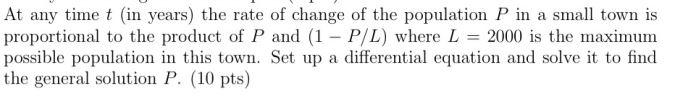 At any time $t$ (in years) the rate of change of the population $P$ in a small town is proportional to the product of $P$ and $(1 - P/L)$ where $L = 2000$ is the maximum possible population in this town. Set up a differential equation and solve it to find the general solution $P$. (10 pts)